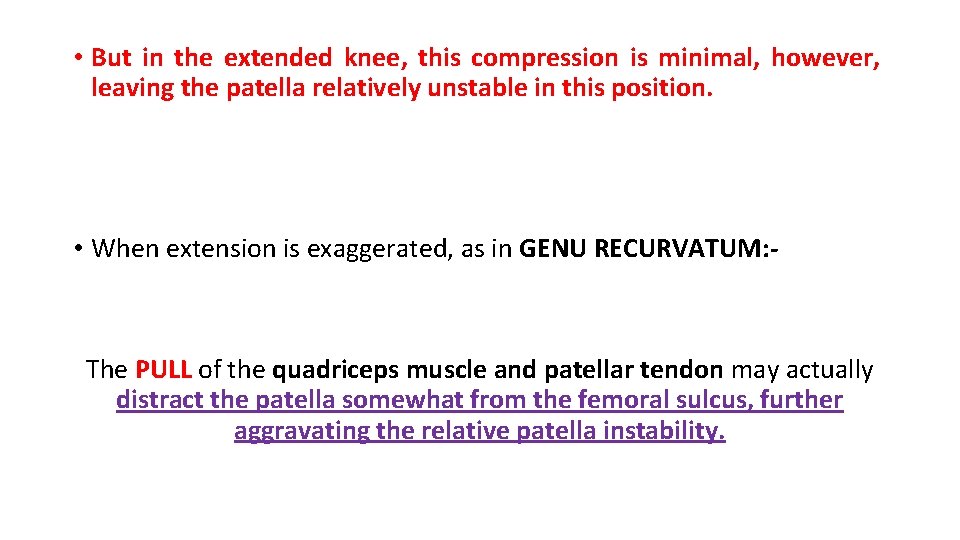 • But in the extended knee, this compression is minimal, however, leaving the patella relatively unstable in this position.

• When extension is exaggerated, as in GENU RECURVATUM:-

The PULL of the quadriceps muscle and patellar tendon may actually distract the patella somewhat from the femoral sulcus, further aggravating the relative patella instability.